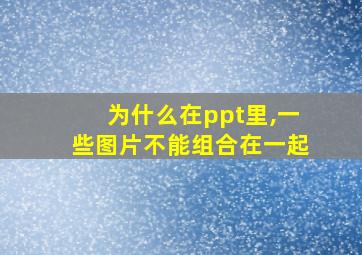 为什么在ppt里,一些图片不能组合在一起